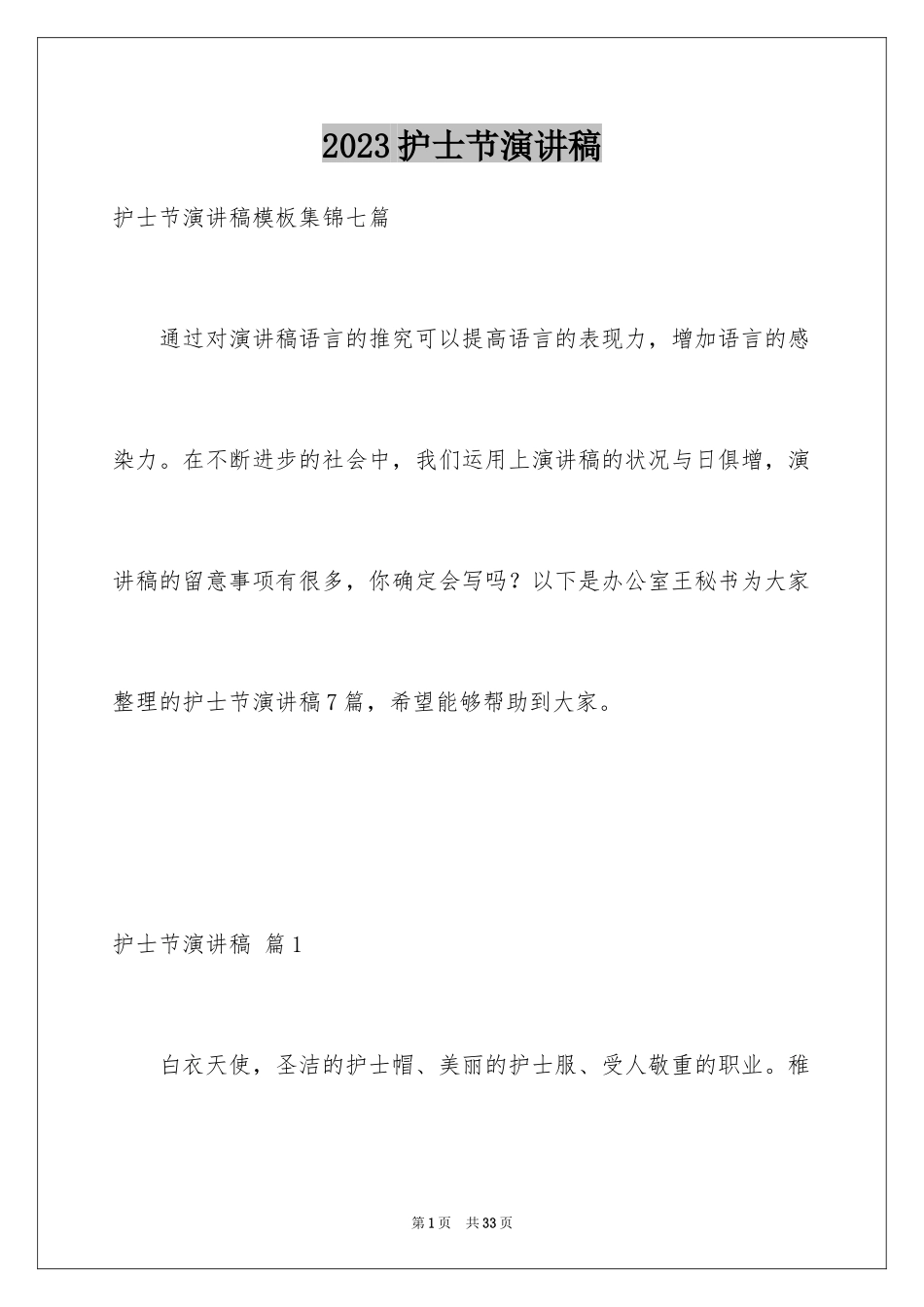 2023护士节演讲稿

护士节演讲稿模板集锦七篇

通过对演讲稿语言的推究可以提高语言的表现力，增加语言的感染力。在不断进步的社会中，我们运用上演讲稿的状况与日俱增，演讲稿的留意事项有很多，你确定会写吗？以下是办公室王秘书为大家整理的护士节演讲稿7篇，希望能够帮助到大家。

护士节演讲稿 篇1

白衣天使，圣洁的护士帽、美丽的护士服、受人敬重的职业。稚

第1页 共33页